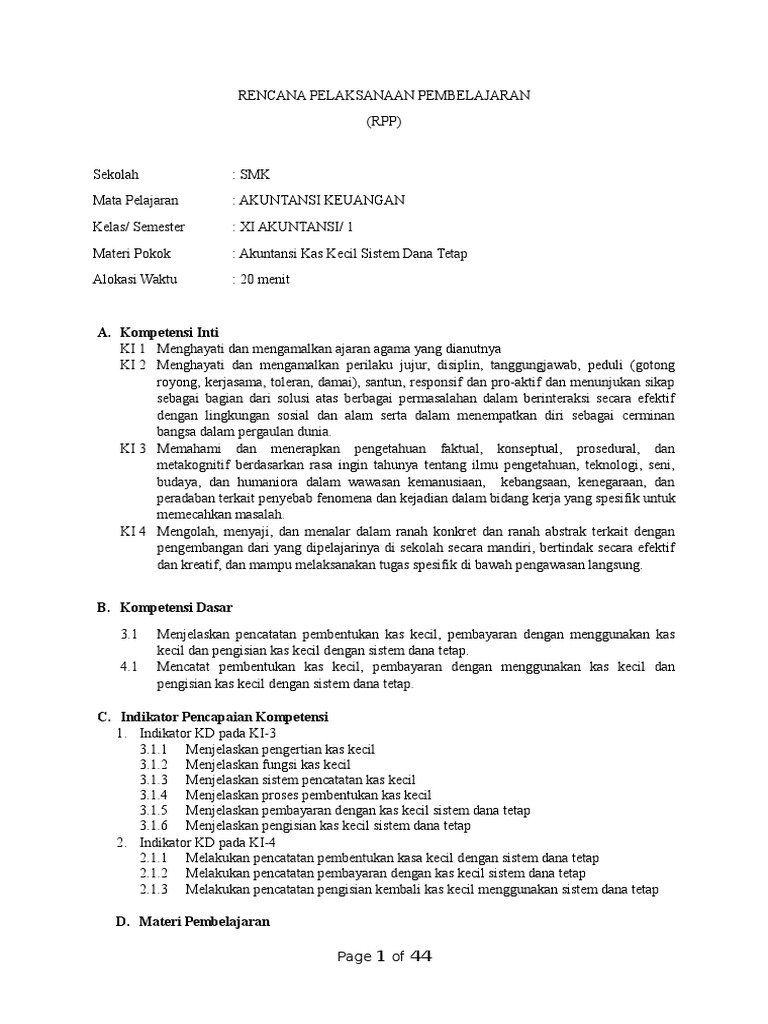 RENCANA PELAKSANAAN PEMBELAJARAN
(RPP)

Sekolah : SMK
Mata Pelajaran : AKUNTANSI KEUANGAN
Kelas/ Semester : XI AKUNTANSI/ 1
Materi Pokok : Akuntansi Kas Kecil Sistem Dana Tetap
Alokasi Waktu : 20 menit

A. Kompetensi Inti
KI 1 Menghayati dan mengamalkan ajaran agama yang dianutnya
KI 2 Menghayati dan mengamalkan perilaku jujur, disiplin, tanggungjawab, peduli (gotong royong, kerjasama, toleran, damai), santun, responsif dan pro-aktif dan menunjukan sikap sebagai bagian dari solusi atas berbagai permasalahan dalam berinteraksi secara efektif dengan lingkungan sosial dan alam serta dalam menempatkan diri sebagai cerminan bangsa dalam pergaulan dunia.
KI 3 Memahami dan menerapkan pengetahuan faktual, konseptual, prosedural, dan metakognitif berdasarkan rasa ingin tahunya tentang ilmu pengetahuan, teknologi, seni, budaya, dan humaniora dalam wawasan kemanusiaan, kebangsaan, kenegaraan, dan peradaban terkait penyebab fenomena dan kejadian dalam bidang kerja yang spesifik untuk memecahkan masalah.
KI 4 Mengolah, menyaji, dan menalar dalam ranah konkret dan ranah abstrak terkait dengan pengembangan dari yang dipelajarinya di sekolah secara mandiri, bertindak secara efektif dan kreatif, dan mampu melaksanakan tugas spesifik di bawah pengawasan langsung.

B. Kompetensi Dasar
3.1 Menjelaskan pencatatan pembentukan kas kecil, pembayaran dengan menggunakan kas kecil dan pengisian kas kecil dengan sistem dana tetap.
4.1 Mencatat pembentukan kas kecil, pembayaran dengan menggunakan kas kecil dan pengisian kas kecil dengan sistem dana tetap.

C. Indikator Pencapaian Kompetensi
1. Indikator KD pada KI-3
3.1.1 Menjelaskan pengertian kas kecil
3.1.2 Menjelaskan fungsi kas kecil
3.1.3 Menjelaskan sistem pencatatan kas kecil
3.1.4 Menjelaskan proses pembentukan kas kecil
3.1.5 Menjelaskan pembayaran dengan kas kecil sistem dana tetap
3.1.6 Menjelaskan pengisian kas kecil sistem dana tetap
2. Indikator KD pada KI-4
2.1.1 Melakukan pencatatan pembentukan kasa kecil dengan sistem dana tetap
2.1.2 Melakukan pencatatan pembayaran dengan kas kecil sistem dana tetap
2.1.3 Melakukan pencatatan pengisian kembali kas kecil menggunakan sistem dana tetap

D. Materi Pembelajaran

Page 1 of 44